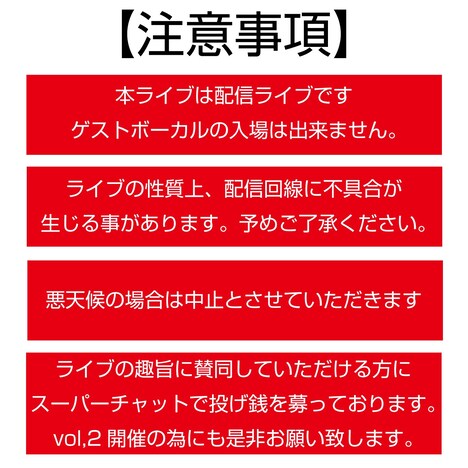 【注意事項】

本ライブは配信ライブです
ゲストボーカルの入場は出来ません。

ライブの性質上、配信回線に不具合が
生じる事があります。予めご了承ください。

悪天候の場合は中止とさせていただきます

ライブの趣旨に賛同していただける方に
スーパーチャットで投げ銭を募っております。
vol,2 開催の為にも是非お願い致します。